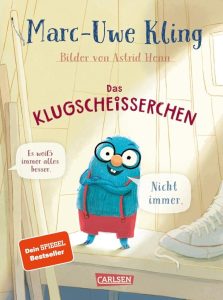 Marc-Uwe Kling

Bilder von Astrid Henn

Das KLUGSCHEISSERCHEN

Es weiß immer alles besser.

Nicht immer.

Dein SPIEGEL Bestseller

CARLSEN